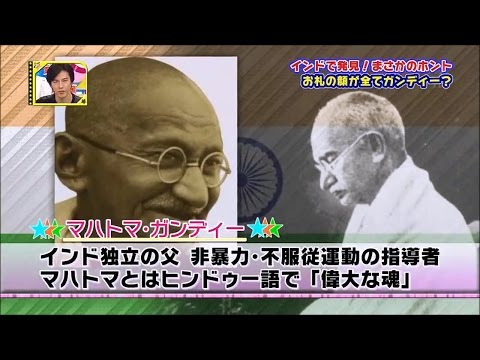 インドで発見！まさかのホント
お札の顔が全てガンディー？

マハトマ・ガンディー

インド独立の父　非暴力・不服従運動の指導者
マハトマとはヒンドゥー語で「偉大な魂」